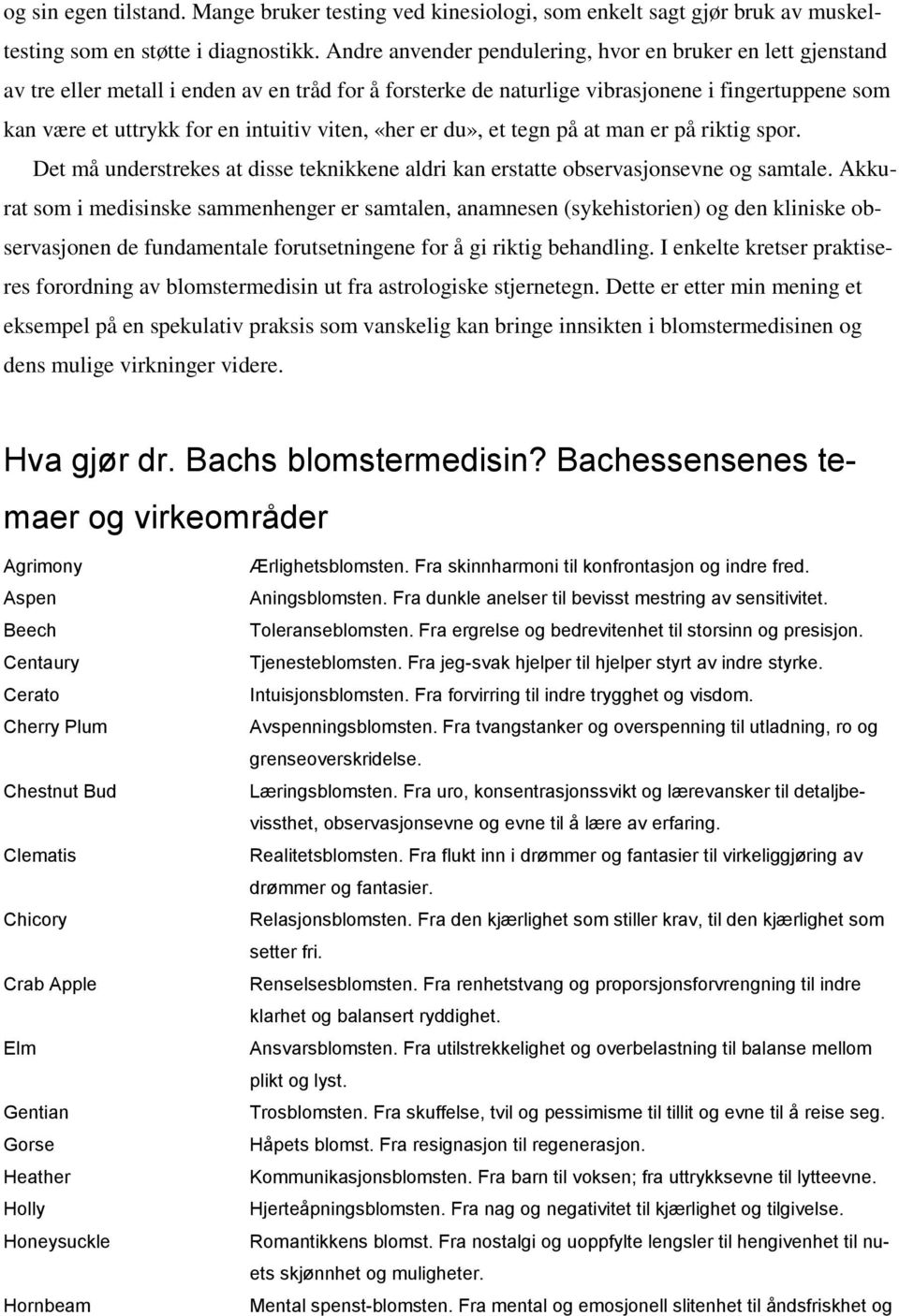 og sin egen tilstand. Mange bruker testing ved kinesiologi, som enkelt sagt gjør bruk av muskeltesting som en støtte i diagnostikk. Andre anvender pendulering, hvor en bruker en lett gjenstand av tre eller metall i enden av en tråd for å forsterke de naturlige vibrasjonene i fingertuppene som kan være et uttrykk for en intuitiv viten, «her er du», et tegn på at man er på riktig spor.

Det må understrekes at disse teknikkene aldri kan erstatte observasjonsevne og samtale. Akkurat som i medisinske sammenhenger er samtalen, anamnesen (sykehistorien) og den kliniske observasjonen de fundamentale forutsetningene for å gi riktig behandling. I enkelte kretser praktiseres forordning av blomstermedisin ut fra astrologiske stjernetegn. Dette er etter min mening et eksempel på en spekulativ praksis som vanskelig kan bringe innsikten i blomstermedisinen og dens mulige virkninger videre.

Hva gjør dr. Bachs blomstermedisin? Bachessensenes temaer og virkeområder

| | |
|---|---|
| Agrimony | Ærlighetsblomsten. Fra skinnharmoni til konfrontasjon og indre fred. |
| Aspen | Aningsblomsten. Fra dunkle anelser til bevisst mestring av sensitivitet. |
| Beech | Toleranseblomsten. Fra ergrelse og bedrevitenhet til storsinn og presisjon. |
| Centaury | Tjenesteblomsten. Fra jeg-svak hjelper til hjelper styrt av indre styrke. |
| Cerato | Intuisjonsblomsten. Fra forvirring til indre trygghet og visdom. |
| Cherry Plum | Avspenningsblomsten. Fra tvangstanker og overspenning til utladning, ro og grenseoverskridelse. |
| Chestnut Bud | Læringsblomsten. Fra uro, konsentrasjonssvikt og lærevansker til detaljbevissthet, observasjonsevne og evne til å lære av erfaring. |
| Clematis | Realitetsblomsten. Fra flukt inn i drømmer og fantasier til virkeliggjøring av drømmer og fantasier. |
| Chicory | Relasjonsblomsten. Fra den kjærlighet som stiller krav, til den kjærlighet som setter fri. |
| Crab Apple | Renselsesblomsten. Fra renhetstvang og proporsjonsforvrengning til indre klarhet og balansert ryddighet. |
| Elm | Ansvarsblomsten. Fra utilstrekkelighet og overbelastning til balanse mellom plikt og lyst. |
| Gentian | Trosblomsten. Fra skuffelse, tvil og pessimisme til tillit og evne til å reise seg. |
| Gorse | Håpets blomst. Fra resignasjon til regenerasjon. |
| Heather | Kommunikasjonsblomsten. Fra barn til voksen; fra uttrykksevne til lytteevne. |
| Holly | Hjerteåpningsblomsten. Fra nag og negativitet til kjærlighet og tilgivelse. |
| Honeysuckle | Romantikkens blomst. Fra nostalgi og uoppfylte lengsler til hengivenhet til nuets skjønnhet og muligheter. |
| Hornbeam | Mental spenst-blomsten. Fra mental og emosjonell slitenhet til åndsfriskhet og |